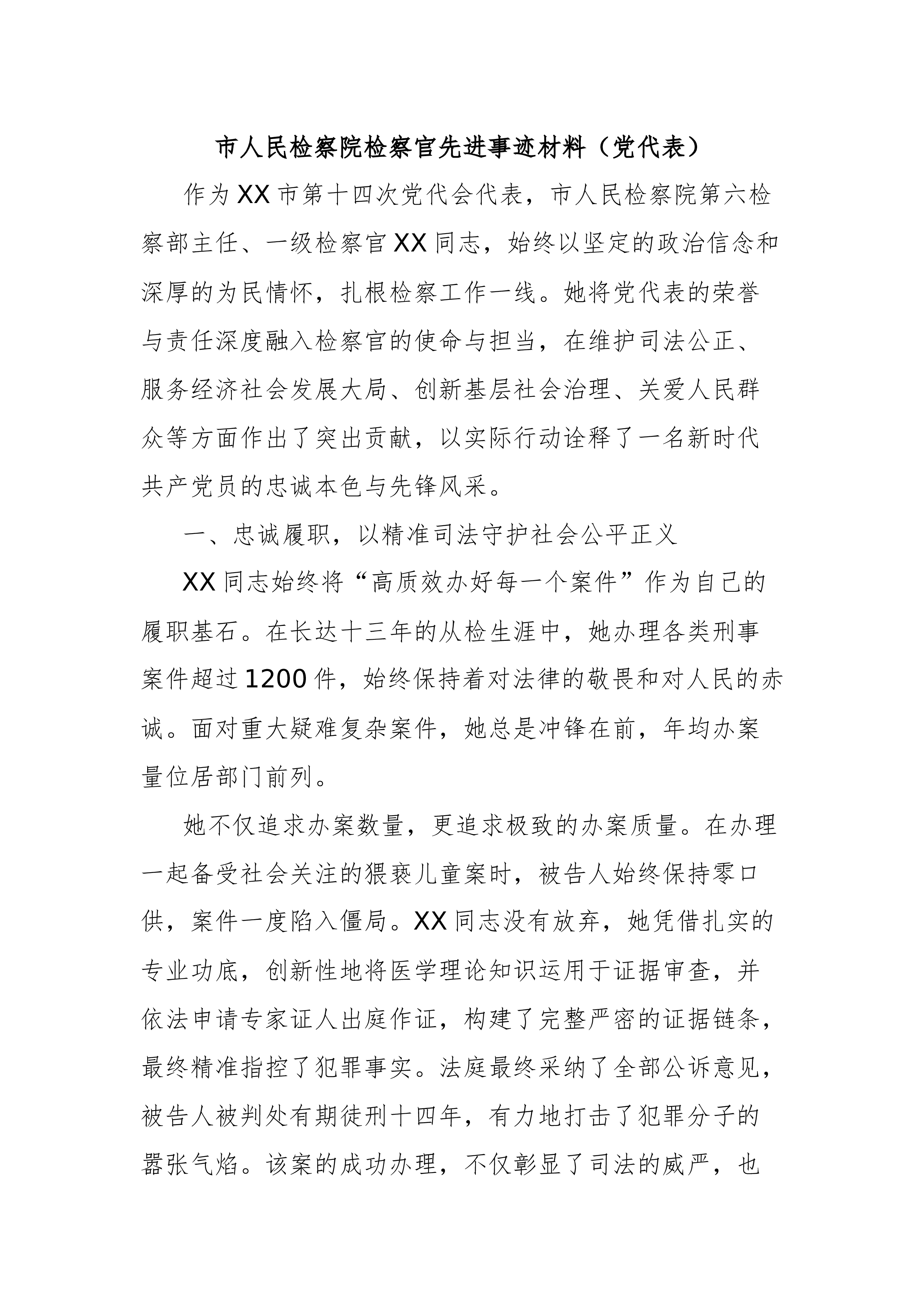 市人民检察院检察官先进事迹材料（党代表）

作为XX市第十四次党代会代表，市人民检察院第六检察部主任、一级检察官XX同志，始终以坚定的政治信念和深厚的为民情怀，扎根检察工作一线。她将党代表的荣誉与责任深度融入检察官的使命与担当，在维护司法公正、服务经济社会发展大局、创新基层社会治理、关爱人民群众等方面作出了突出贡献，以实际行动诠释了一名新时代共产党员的忠诚本色与先锋风采。

一、忠诚履职，以精准司法守护社会公平正义

XX同志始终将“高质效办好每一个案件”作为自己的履职基石。在长达十三年的从检生涯中，她办理各类刑事案件超过1200件，始终保持着对法律的敬畏和对人民的赤诚。面对重大疑难复杂案件，她总是冲锋在前，年均办案量位居部门前列。

她不仅追求办案数量，更追求极致的办案质量。在办理一起备受社会关注的猥亵儿童案时，被告人始终保持零口供，案件一度陷入僵局。XX同志没有放弃，她凭借扎实的专业功底，创新性地将医学理论知识运用于证据审查，并依法申请专家证人出庭作证，构建了完整严密的证据链条，最终精准指控了犯罪事实。法庭最终采纳了全部公诉意见，被告人被判处有期徒刑十四年，有力地打击了犯罪分子的嚣张气焰。该案的成功办理，不仅彰显了司法的威严，也